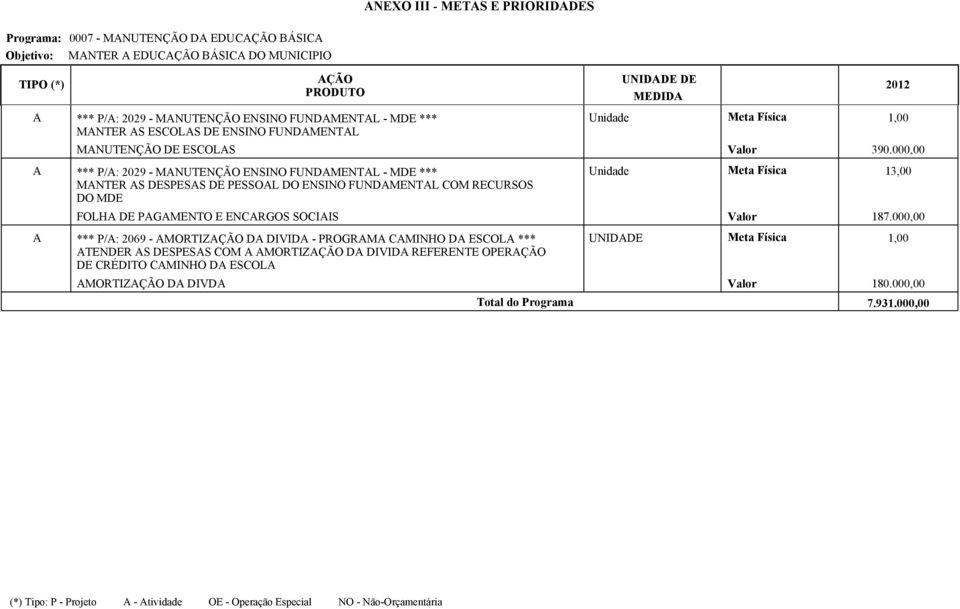 ANEXO III - METAS E PRIORIDADES

Programa: 0007 - MANUTENÇÃO DA EDUCAÇÃO BÁSICA
Objetivo: MANTER A EDUCAÇÃO BÁSICA DO MUNICIPIO

| TIPO (*) | AÇÃO PRODUTO | UNIDADE DE MEDIDA | | 2012 |
|---|---|---|---|---|
| A | *** P/A: 2029 - MANUTENÇÃO ENSINO FUNDAMENTAL - MDE *** MANTER AS ESCOLAS DE ENSINO FUNDAMENTAL | Unidade | Meta Física | 1,00 |
| | MANUTENÇÃO DE ESCOLAS | | Valor | 390.000,00 |
| A | *** P/A: 2029 - MANUTENÇÃO ENSINO FUNDAMENTAL - MDE *** MANTER AS DESPESAS DE PESSOAL DO ENSINO FUNDAMENTAL COM RECURSOS DO MDE | Unidade | Meta Física | 13,00 |
| | FOLHA DE PAGAMENTO E ENCARGOS SOCIAIS | | Valor | 187.000,00 |
| A | *** P/A: 2069 - AMORTIZAÇÃO DA DIVIDA - PROGRAMA CAMINHO DA ESCOLA *** ATENDER AS DESPESAS COM A AMORTIZAÇÃO DA DIVIDA REFERENTE OPERAÇÃO DE CRÉDITO CAMINHO DA ESCOLA | UNIDADE | Meta Física | 1,00 |
| | AMORTIZAÇÃO DA DIVDA | | Valor | 180.000,00 |
| | Total do Programa | | | 7.931.000,00 |

(*) Tipo: P - Projeto A - Atividade OE - Operação Especial NO - Não-Orçamentária